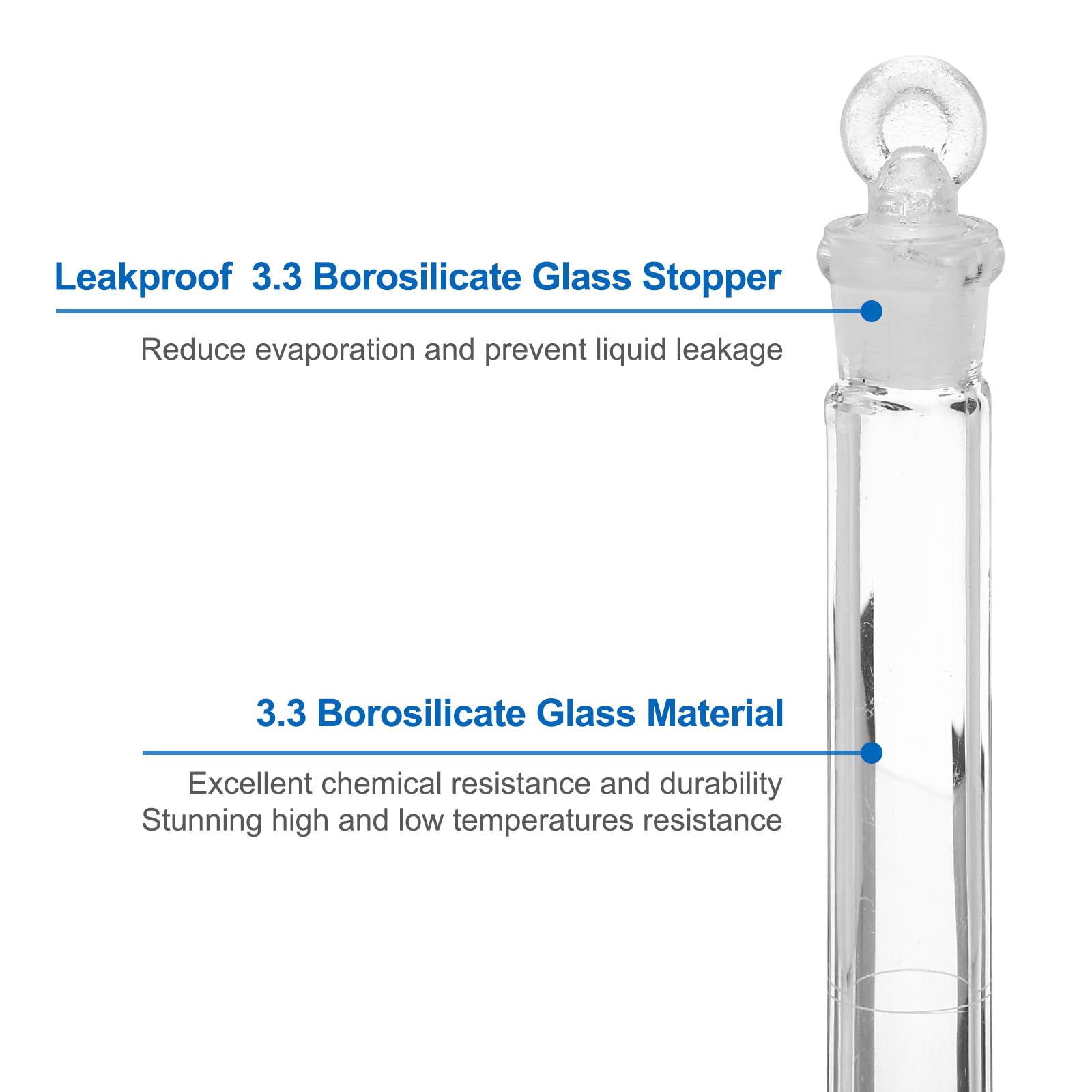 Leakproof 3.3 Borosilicate Glass Stopper

Reduce evaporation and prevent liquid leakage

3.3 Borosilicate Glass Material

Excellent chemical resistance and durability
Stunning high and low temperatures resistance